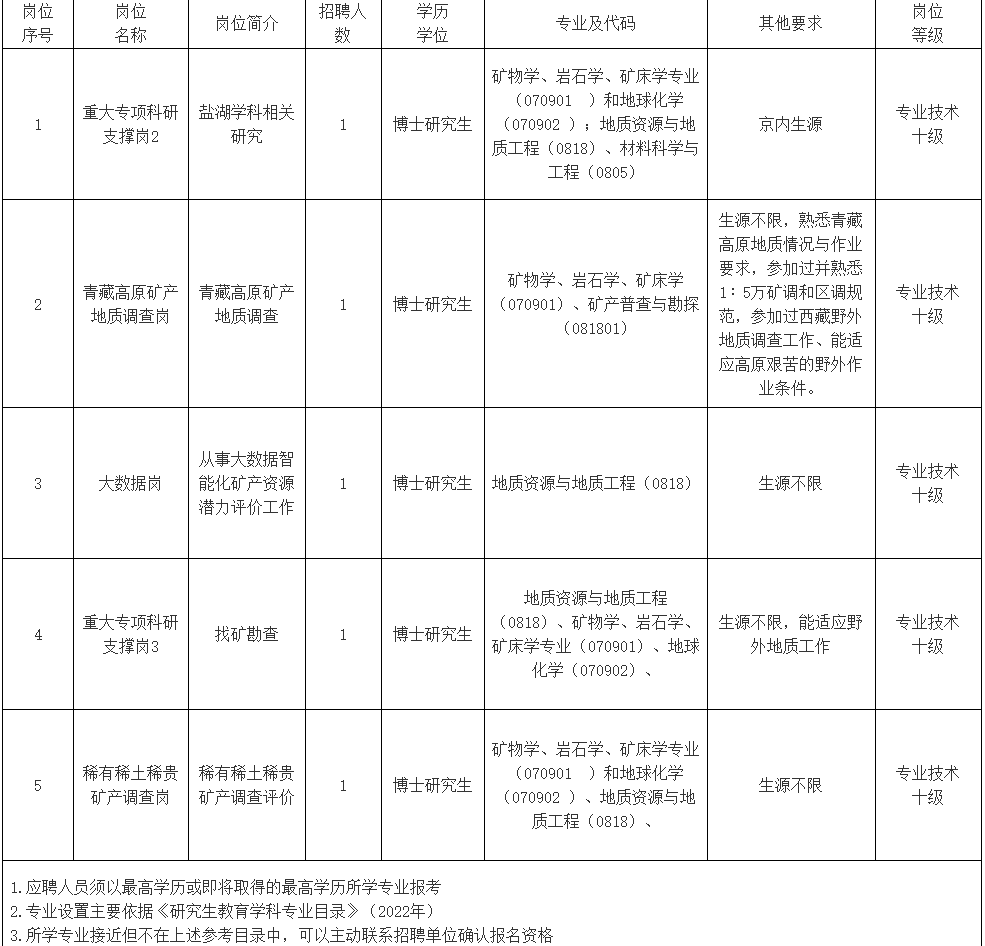 | 岗位序号 | 岗位名称 | 岗位简介 | 招聘人数 | 学历学位 | 专业及代码 | 其他要求 | 岗位等级 |
|---|---|---|---|---|---|---|---|
| 1 | 重大专项科研支撑岗2 | 盐湖学科相关研究 | 1 | 博士研究生 | 矿物学、岩石学、矿床学专业（070901 ）和地球化学（070902 ）；地质资源与地质工程（0818）、材料科学与工程（0805） | 京内生源 | 专业技术十级 |
| 2 | 青藏高原矿产地质调查岗 | 青藏高原矿产地质调查 | 1 | 博士研究生 | 矿物学、岩石学、矿床学（070901）、矿产普查与勘探（081801） | 生源不限，熟悉青藏高原地质情况与作业要求，参加过并熟悉1：5万矿调和区调规范，参加过西藏野外地质调查工作、能适应高原艰苦的野外作业条件。 | 专业技术十级 |
| 3 | 大数据岗 | 从事大数据智能化矿产资源潜力评价工作 | 1 | 博士研究生 | 地质资源与地质工程（0818） | 生源不限 | 专业技术十级 |
| 4 | 重大专项科研支撑岗3 | 找矿勘查 | 1 | 博士研究生 | 地质资源与地质工程（0818）、矿物学、岩石学、矿床学专业（070901）、地球化学（070902）、 | 生源不限，能适应野外地质工作 | 专业技术十级 |
| 5 | 稀有稀土稀贵矿产调查岗 | 稀有稀土稀贵矿产调查评价 | 1 | 博士研究生 | 矿物学、岩石学、矿床学专业（070901 ）和地球化学（070902 ）、地质资源与地质工程（0818）、 | 生源不限 | 专业技术十级 |

1.应聘人员须以最高学历或即将取得的最高学历所学专业报考
2.专业设置主要依据《研究生教育学科专业目录》（2022年）
3.所学专业接近但不在上述参考目录中，可以主动联系招聘单位确认报名资格